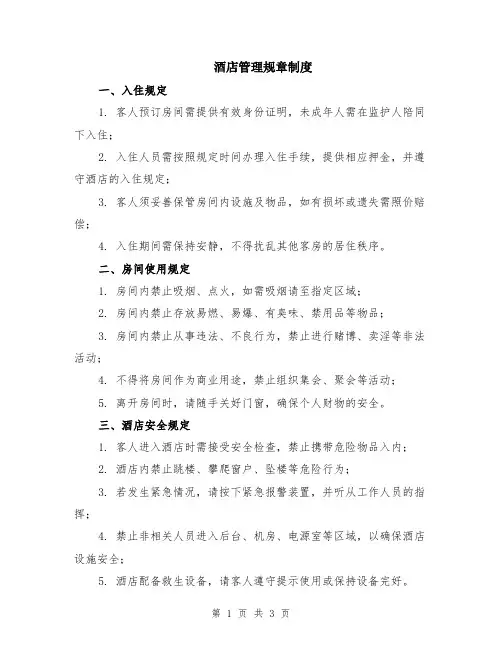 酒店管理规章制度

一、入住规定

1. 客人预订房间需提供有效身份证明，未成年人需在监护人陪同下入住；

2. 入住人员需按照规定时间办理入住手续，提供相应押金，并遵守酒店的入住规定；

3. 客人须妥善保管房间内设施及物品，如有损坏或遗失需照价赔偿；

4. 入住期间需保持安静，不得扰乱其他客房的居住秩序。

二、房间使用规定

1. 房间内禁止吸烟、点火，如需吸烟请至指定区域；

2. 房间内禁止存放易燃、易爆、有臭味、禁用品等物品；

3. 房间内禁止从事违法、不良行为，禁止进行赌博、卖淫等非法活动；

4. 不得将房间作为商业用途，禁止组织集会、聚会等活动；

5. 离开房间时，请随手关好门窗，确保个人财物的安全。

三、酒店安全规定

1. 客人进入酒店时需接受安全检查，禁止携带危险物品入内；

2. 酒店内禁止跳楼、攀爬窗户、坠楼等危险行为；

3. 若发生紧急情况，请按下紧急报警装置，并听从工作人员的指挥；

4. 禁止非相关人员进入后台、机房、电源室等区域，以确保酒店设施安全；

5. 酒店配备救生设备，请客人遵守提示使用或保持设备完好。

第 1 页 共 3 页